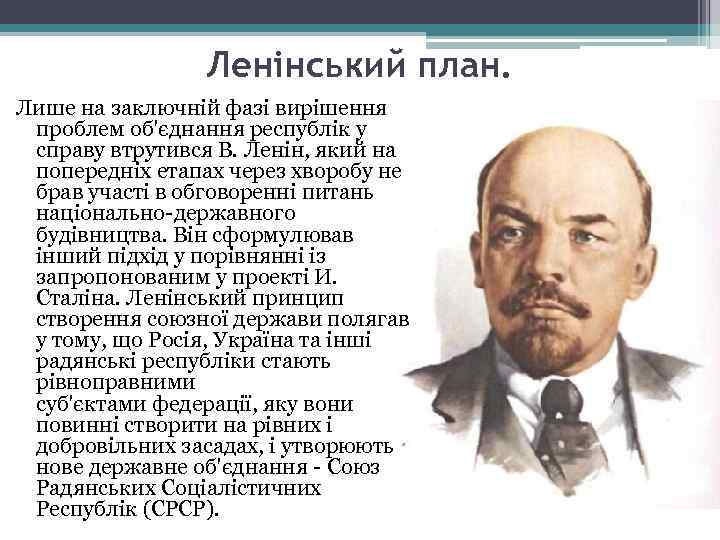 Ленінський план.

Лише на заключній фазі вирішення проблем об'єднання республік у справу втрутився В. Ленін, який на попередніх етапах через хворобу не брав участі в обговоренні питань національно-державного будівництва. Він сформулював інший підхід у порівнянні із запропонованим у проекті И. Сталіна. Ленінський принцип створення союзної держави полягав у тому, що Росія, Україна та інші радянські республіки стають рівноправними суб'єктами федерації, яку вони повинні створити на рівних і добровільних засадах, і утворюють нове державне об'єднання - Союз Радянських Соціалістичних Республік (СРСР).